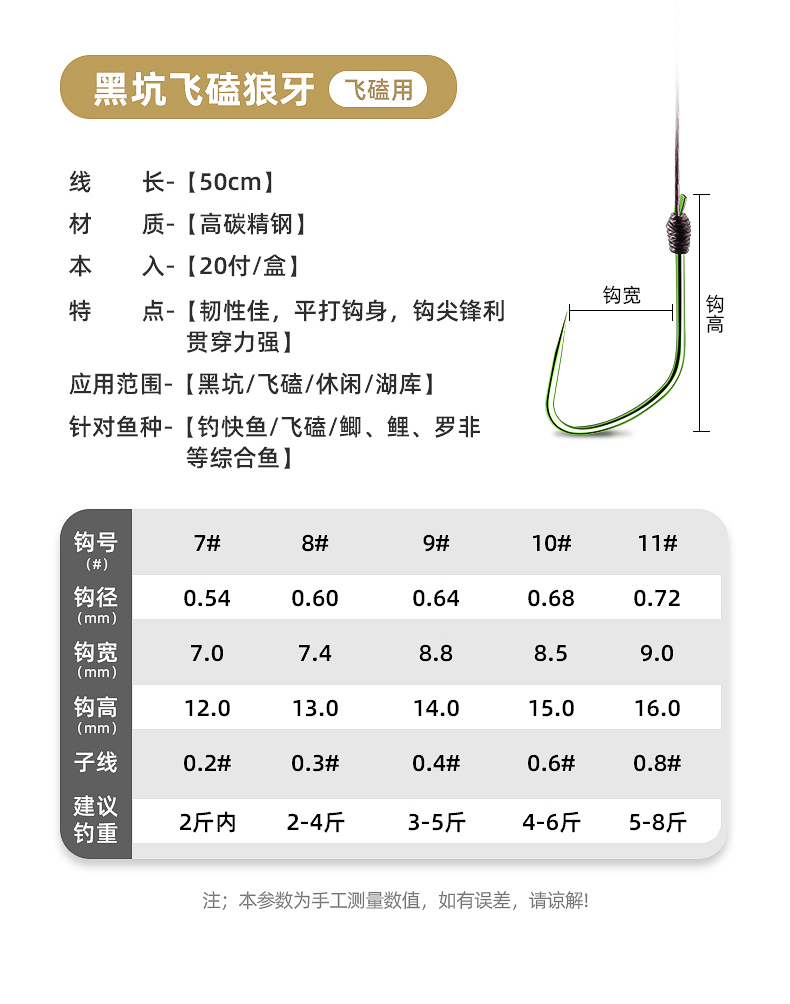 黑坑飞磕狼牙 飞磕用

线 长-【50cm】
材 质-【高碳精钢】
本 入-【20付/盒】
特 点-【韧性佳，平打钩身，钩尖锋利贯穿力强】
应用范围-【黑坑/飞磕/休闲/湖库】
针对鱼种-【钓快鱼/飞磕/鲫、鲤、罗非等综合鱼】

钩宽
钩高

| 钩号 (#) | 7# | 8# | 9# | 10# | 11# |
|---|---|---|---|---|---|
| 钩径 (mm) | 0.54 | 0.60 | 0.64 | 0.68 | 0.72 |
| 钩宽 (mm) | 7.0 | 7.4 | 8.8 | 8.5 | 9.0 |
| 钩高 (mm) | 12.0 | 13.0 | 14.0 | 15.0 | 16.0 |
| 子线 | 0.2# | 0.3# | 0.4# | 0.6# | 0.8# |
| 建议钓重 | 2斤内 | 2-4斤 | 3-5斤 | 4-6斤 | 5-8斤 |

注；本参数为手工测量数值，如有误差，请谅解!